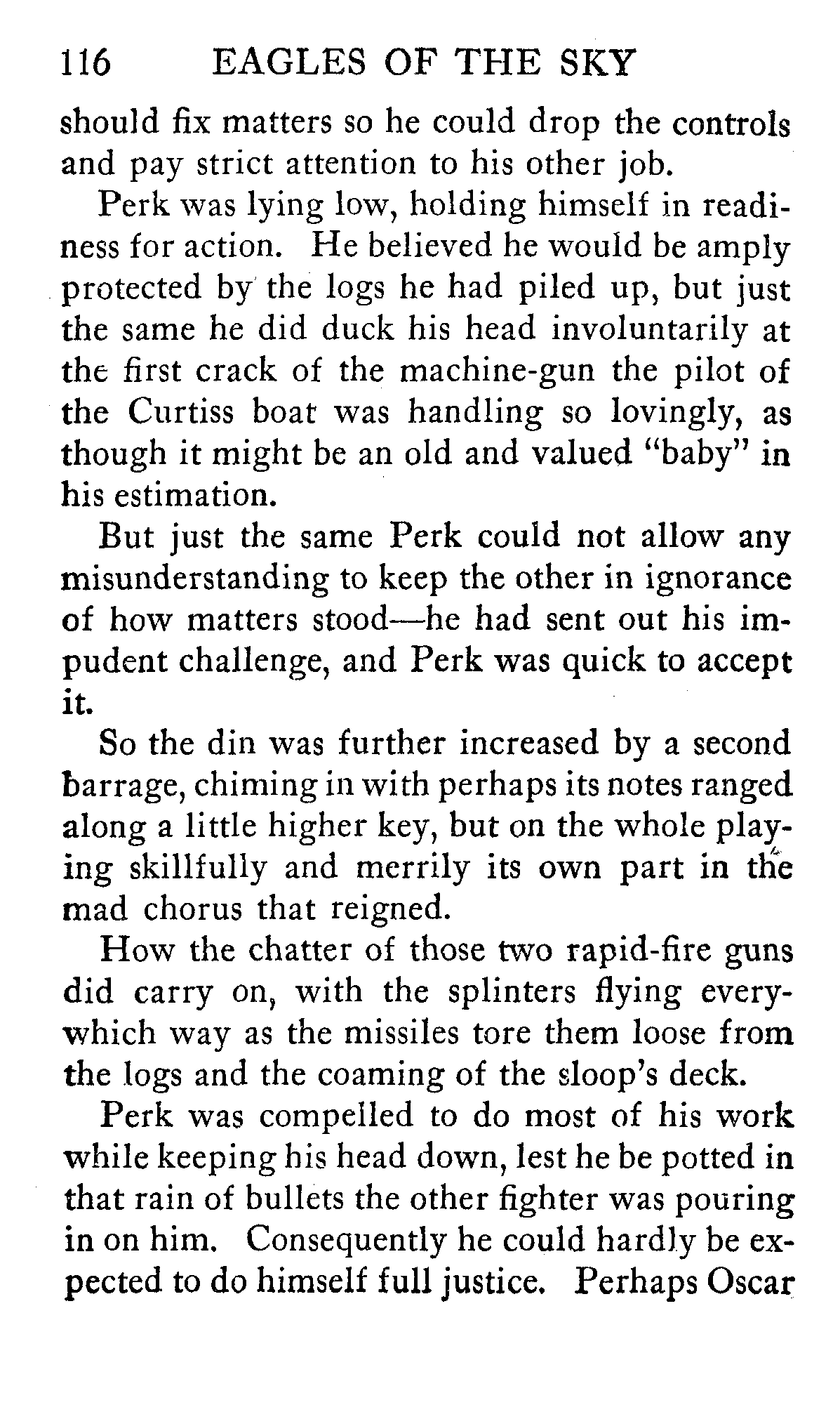 116 EAGLES OF THE SKY

should fix matters so he could drop the controls and pay strict attention to his other job.

Perk was lying low, holding himself in readiness for action. He believed he would be amply protected by the logs he had piled up, but just the same he did duck his head involuntarily at the first crack of the machine-gun the pilot of the Curtiss boat was handling so lovingly, as though it might be an old and valued "baby" in his estimation.

But just the same Perk could not allow any misunderstanding to keep the other in ignorance of how matters stood—he had sent out his impudent challenge, and Perk was quick to accept it.

So the din was further increased by a second barrage, chiming in with perhaps its notes ranged along a little higher key, but on the whole playing skillfully and merrily its own part in the mad chorus that reigned.

How the chatter of those two rapid-fire guns did carry on, with the splinters flying everywhich way as the missiles tore them loose from the logs and the coaming of the sloop's deck.

Perk was compelled to do most of his work while keeping his head down, lest he be potted in that rain of bullets the other fighter was pouring in on him. Consequently he could hardly be expected to do himself full justice. Perhaps Oscar